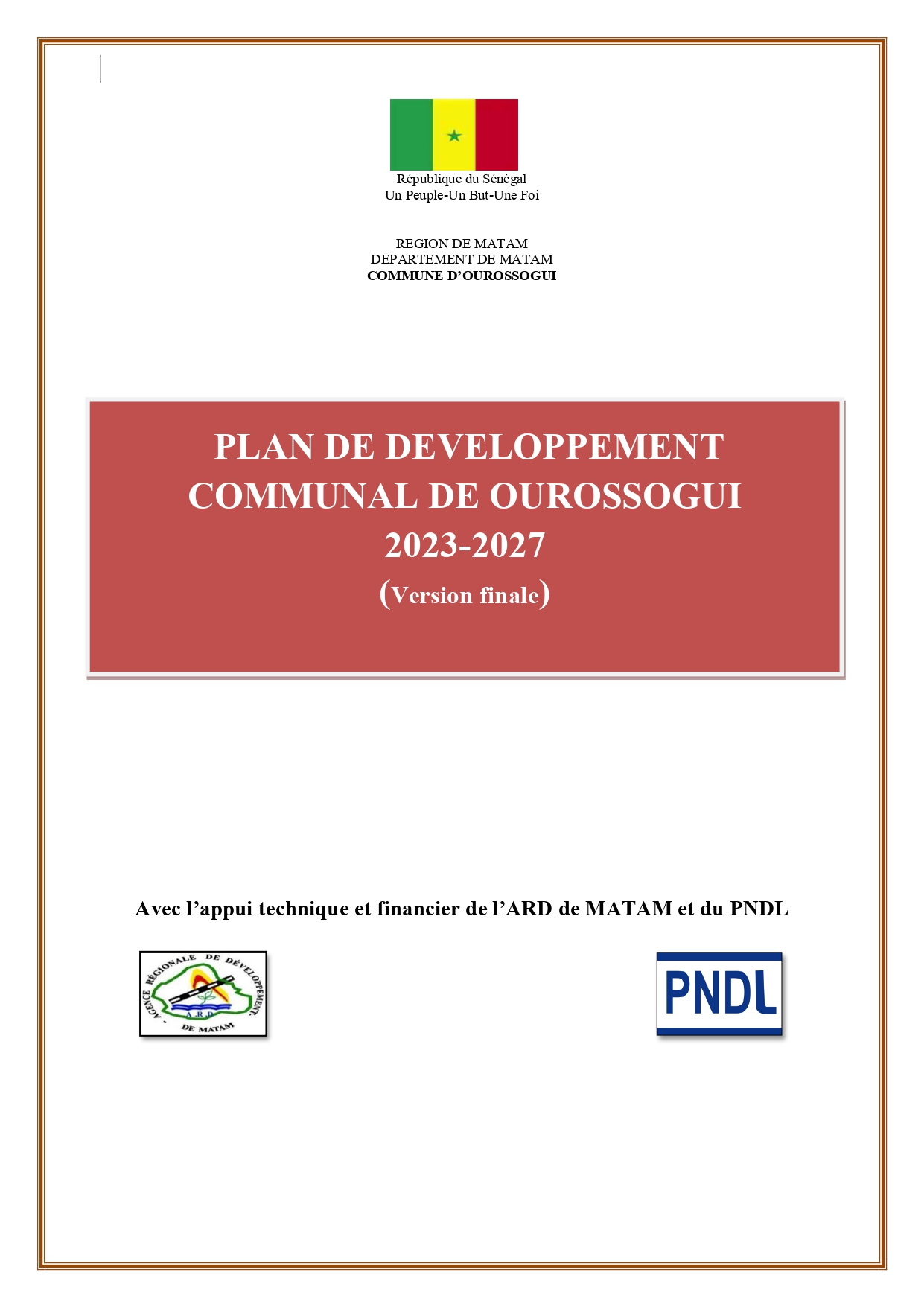 République du Sénégal
Un Peuple-Un But-Une Foi

REGION DE MATAM
DEPARTEMENT DE MATAM
COMMUNE D'OUROSSOGUI

PLAN DE DEVELOPPEMENT COMMUNAL DE OUROSSOGUI
2023-2027
(Version finale)

Avec l'appui technique et financier de l'ARD de MATAM et du PNDL

AGENCE RÉGIONALE DE DÉVELOPPEMENT DE MATAM
A.R.D

PNDL